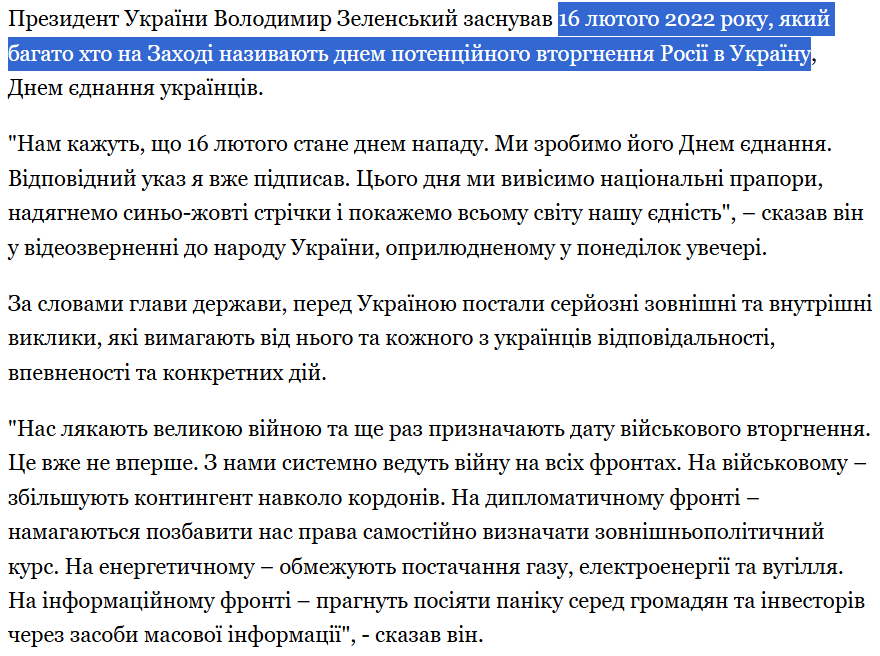 Президент України Володимир Зеленський заснував 16 лютого 2022 року, який багато хто на Заході називають днем потенційного вторгнення Росії в Україну, Днем єднання українців.

"Нам кажуть, що 16 лютого стане днем нападу. Ми зробимо його Днем єднання. Відповідний указ я вже підписав. Цього дня ми вивісимо національні прапори, надягнемо синьо-жовті стрічки і покажемо всьому світу нашу єдність", – сказав він у відеозверненні до народу України, оприлюдненому у понеділок увечері.

За словами глави держави, перед Україною постали серйозні зовнішні та внутрішні виклики, які вимагають від нього та кожного з українців відповідальності, впевненості та конкретних дій.

"Нас лякають великою війною та ще раз призначають дату військового вторгнення. Це вже не вперше. З нами системно ведуть війну на всіх фронтах. На військовому – збільшують контингент навколо кордонів. На дипломатичному фронті – намагаються позбавити нас права самостійно визначати зовнішньополітичний курс. На енергетичному – обмежують постачання газу, електроенергії та вугілля. На інформаційному фронті – прагнуть посіяти паніку серед громадян та інвесторів через засоби масової інформації", - сказав він.